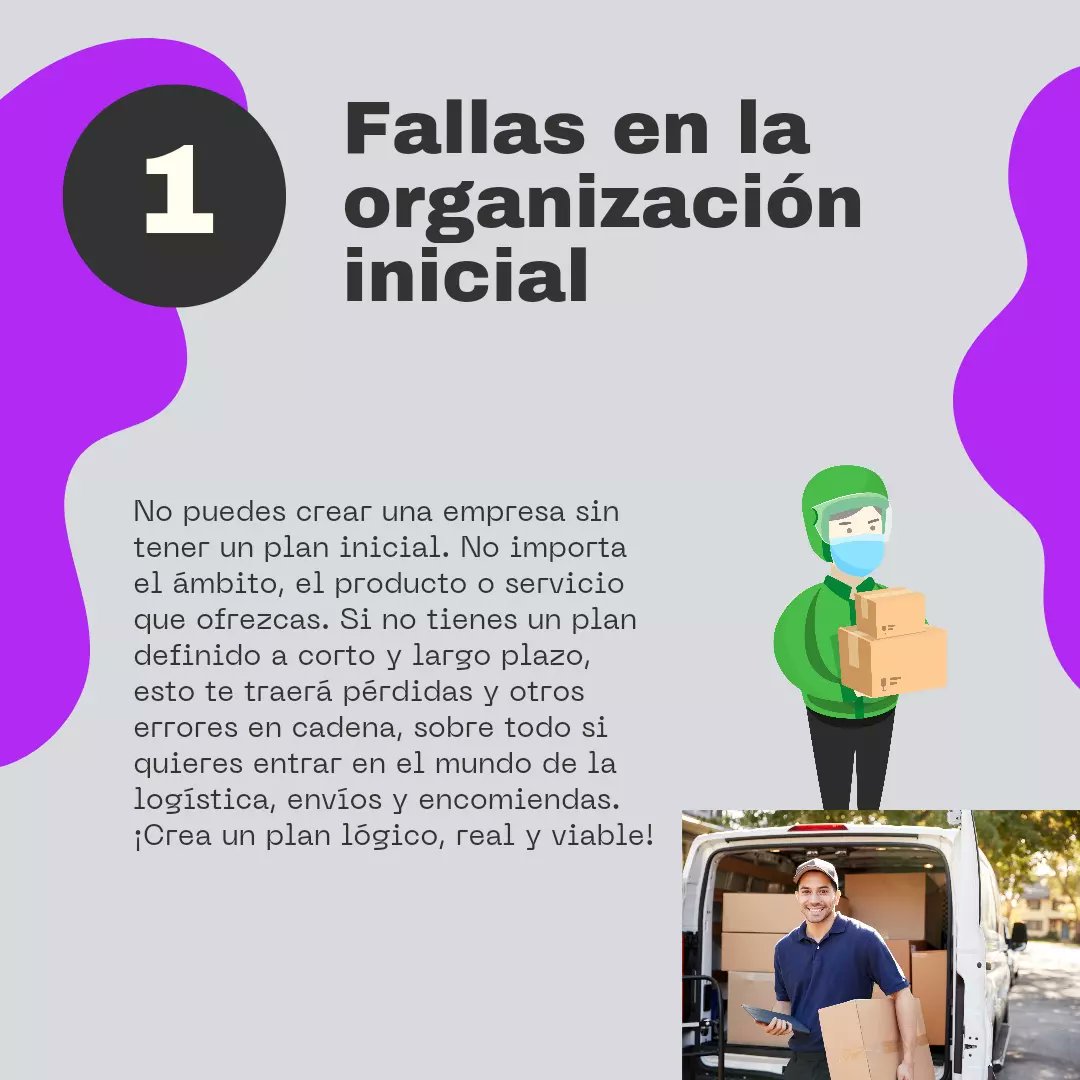 1

Fallas en la organización inicial

No puedes crear una empresa sin tener un plan inicial. No importa el ámbito, el producto o servicio que ofrezcas. Si no tienes un plan definido a corto y largo plazo, esto te traerá pérdidas y otros errores en cadena, sobre todo si quieres entrar en el mundo de la logística, envíos y encomiendas. ¡Crea un plan lógico, real y viable!